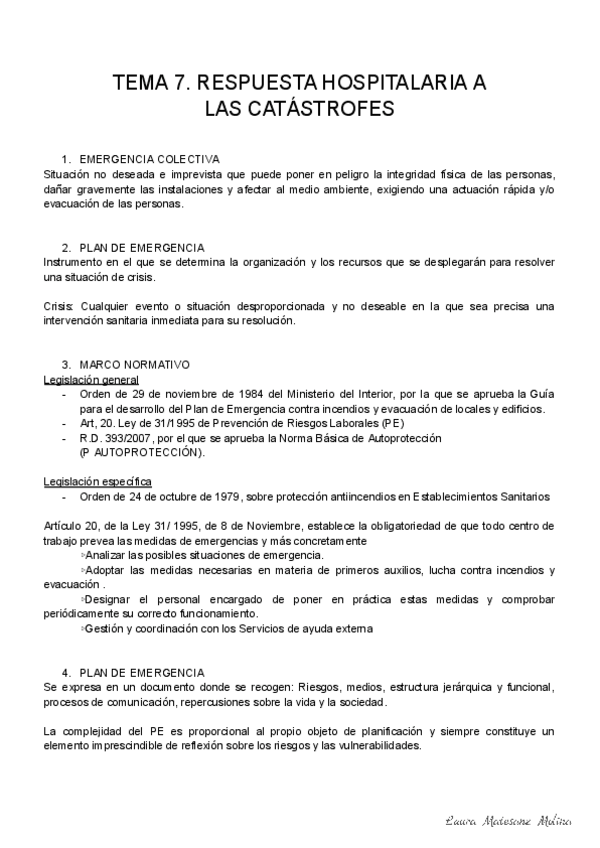 TEMA 7. RESPUESTA HOSPITALARIA A LAS CATÁSTROFES

1. EMERGENCIA COLECTIVA
Situación no deseada e imprevista que puede poner en peligro la integridad física de las personas, dañar gravemente las instalaciones y afectar al medio ambiente, exigiendo una actuación rápida y/o evacuación de las personas.

2. PLAN DE EMERGENCIA
Instrumento en el que se determina la organización y los recursos que se desplegarán para resolver una situación de crisis.

Crisis: Cualquier evento o situación desproporcionada y no deseable en la que sea precisa una intervención sanitaria inmediata para su resolución.

3. MARCO NORMATIVO
Legislación general
- Orden de 29 de noviembre de 1984 del Ministerio del Interior, por la que se aprueba la Guía para el desarrollo del Plan de Emergencia contra incendios y evacuación de locales y edificios.
- Art, 20. Ley de 31/1995 de Prevención de Riesgos Laborales (PE)
- R.D. 393/2007, por el que se aprueba la Norma Básica de Autoprotección (P AUTOPROTECCIÓN).

Legislación específica
- Orden de 24 de octubre de 1979, sobre protección antiincendios en Establecimientos Sanitarios

Artículo 20, de la Ley 31/ 1995, de 8 de Noviembre, establece la obligatoriedad de que todo centro de trabajo prevea las medidas de emergencias y más concretamente
▹Analizar las posibles situaciones de emergencia.
▹Adoptar las medidas necesarias en materia de primeros auxilios, lucha contra incendios y evacuación .
▹Designar el personal encargado de poner en práctica estas medidas y comprobar periódicamente su correcto funcionamiento.
▹Gestión y coordinación con los Servicios de ayuda externa

4. PLAN DE EMERGENCIA
Se expresa en un documento donde se recogen: Riesgos, medios, estructura jerárquica y funcional, procesos de comunicación, repercusiones sobre la vida y la sociedad.

La complejidad del PE es proporcional al propio objeto de planificación y siempre constituye un elemento imprescindible de reflexión sobre los riesgos y las vulnerabilidades.

Laura Matesanz Molina